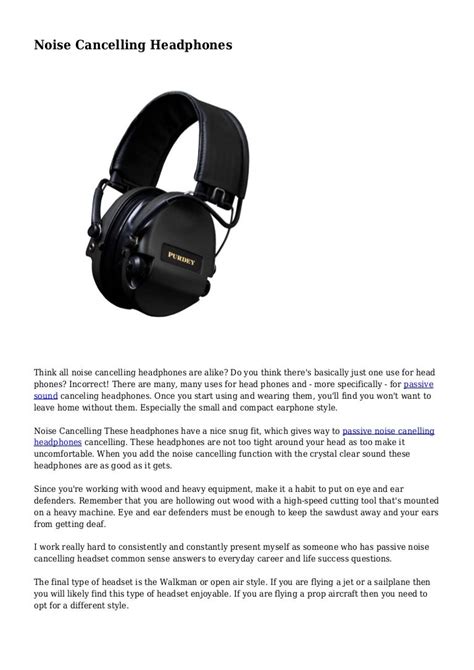 Noise Cancelling Headphones

PURDEY

Think all noise cancelling headphones are alike? Do you think there's basically just one use for head phones? Incorrect! There are many, many uses for head phones and - more specifically - for passive sound canceling headphones. Once you start using and wearing them, you'll find you won't want to leave home without them. Especially the small and compact earphone style.

Noise Cancelling These headphones have a nice snug fit, which gives way to passive noise canelling headphones cancelling. These headphones are not too tight around your head as too make it uncomfortable. When you add the noise cancelling function with the crystal clear sound these headphones are as good as it gets.

Since you're working with wood and heavy equipment, make it a habit to put on eye and ear defenders. Remember that you are hollowing out wood with a high-speed cutting tool that's mounted on a heavy machine. Eye and ear defenders must be enough to keep the sawdust away and your ears from getting deaf.

I work really hard to consistently and constantly present myself as someone who has passive noise cancelling headset common sense answers to everyday career and life success questions.

The final type of headset is the Walkman or open air style. If you are flying a jet or a sailplane then you will likely find this type of headset enjoyable. If you are flying a prop aircraft then you need to opt for a different style.